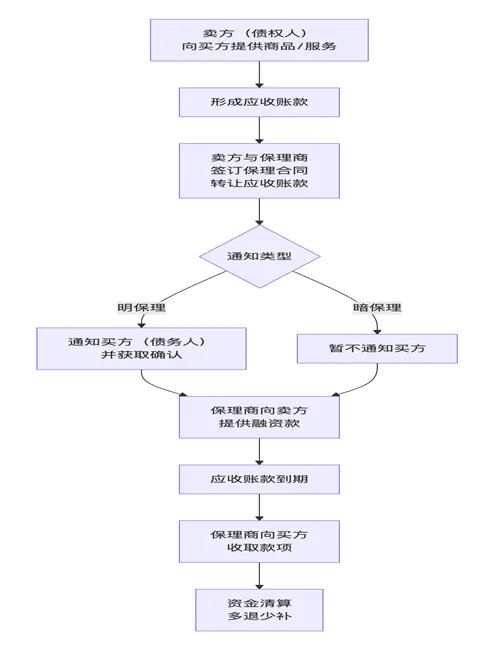 卖方（债权人）
向买方提供商品/服务

形成应收账款

卖方与保理商
签订保理合同
转让应收账款

通知类型

明保理

暗保理

通知买方（债务人）
并获取确认

暂不通知买方

保理商向卖方
提供融资款

应收账款到期

保理商向买方
收取款项

资金清算
多退少补